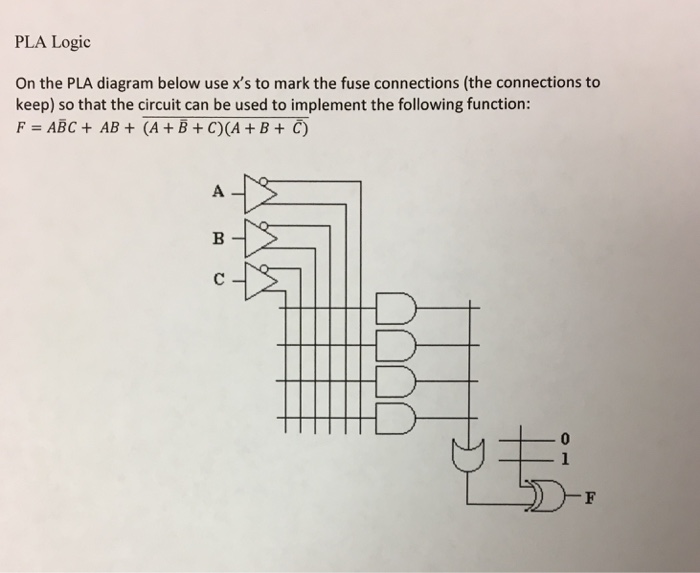 PLA Logic

On the PLA diagram below use x's to mark the fuse connections (the connections to keep) so that the circuit can be used to implement the following function:
$F = A\bar{B}C + AB + \overline{(A + \bar{B} + C)(A + B + \bar{C})}$

A

B

C

0
1

F